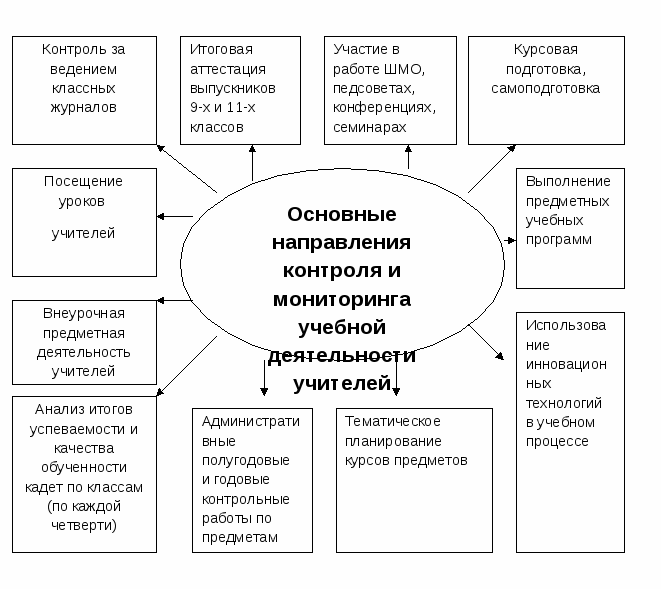 Контроль за ведением классных журналов

Итоговая аттестация выпускников 9-х и 11-х классов

Участие в работе ШМО, педсоветах, конференциях, семинарах

Курсовая подготовка, самоподготовка

Посещение уроков

учителей

Основные направления контроля и мониторинга учебной деятельности учителей

Выполнение предметных учебных программ

Внеурочная предметная деятельность учителей

Использование инновационных технологий в учебном процессе

Анализ итогов успеваемости и качества обученности кадет по классам (по каждой четверти)

Административные полугодовые и годовые контрольные работы по предметам

Тематическое планирование курсов предметов